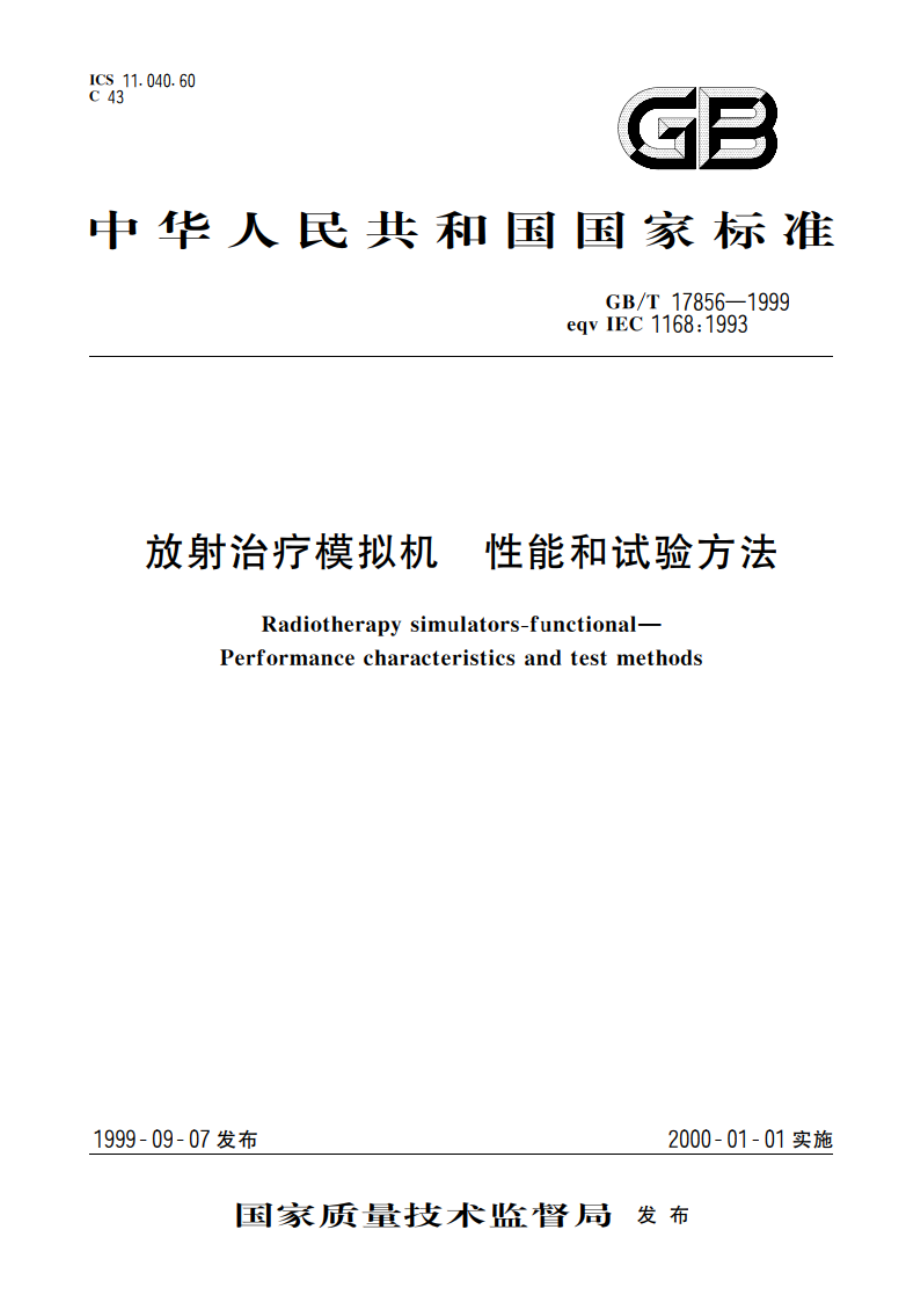 ICS 11.040.60
C 43

GB

中华人民共和国国家标准

GB/T 17856—1999
eqv IEC 1168:1993

放射治疗模拟机 性能和试验方法

Radiotherapy simulators-functional—
Performance characteristics and test methods

1999-09-07 发布

2000-01-01 实施

国家质量技术监督局 发布